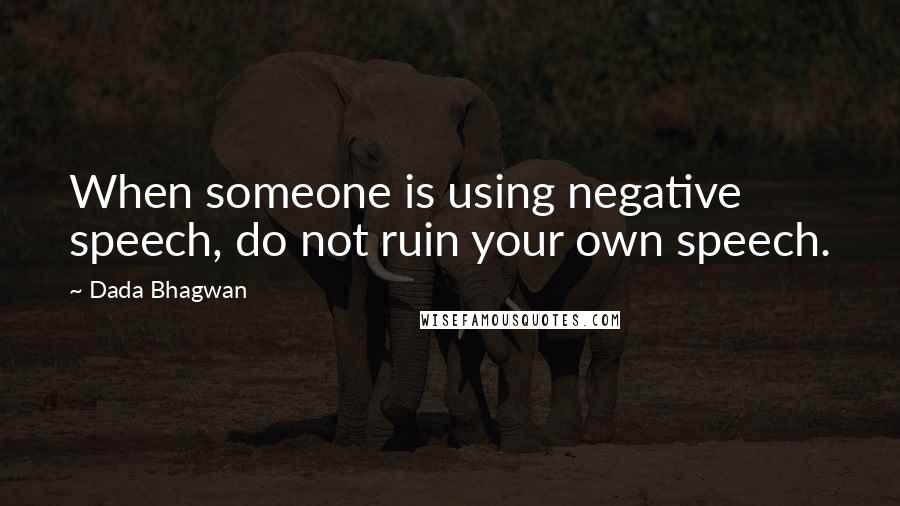 When someone is using negative speech, do not ruin your own speech.

~ Dada Bhagwan

WISEFAMOUSQUOTES.COM